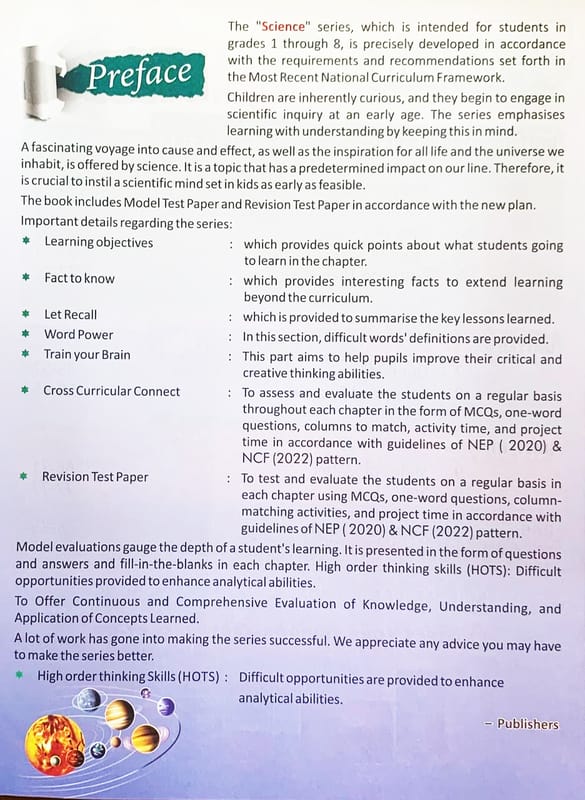 Preface

The "Science" series, which is intended for students in grades 1 through 8, is precisely developed in accordance with the requirements and recommendations set forth in the Most Recent National Curriculum Framework.

Children are inherently curious, and they begin to engage in scientific inquiry at an early age. The series emphasises learning with understanding by keeping this in mind.

A fascinating voyage into cause and effect, as well as the inspiration for all life and the universe we inhabit, is offered by science. It is a topic that has a predetermined impact on our line. Therefore, it is crucial to instil a scientific mind set in kids as early as feasible.

The book includes Model Test Paper and Revision Test Paper in accordance with the new plan.

Important details regarding the series:

* Learning objectives : which provides quick points about what students going to learn in the chapter.
* Fact to know : which provides interesting facts to extend learning beyond the curriculum.
* Let Recall : which is provided to summarise the key lessons learned.
* Word Power : In this section, difficult words' definitions are provided.
* Train your Brain : This part aims to help pupils improve their critical and creative thinking abilities.
* Cross Curricular Connect : To assess and evaluate the students on a regular basis throughout each chapter in the form of MCQs, one-word questions, columns to match, activity time, and project time in accordance with guidelines of NEP ( 2020) & NCF (2022) pattern.
* Revision Test Paper : To test and evaluate the students on a regular basis in each chapter using MCQs, one-word questions, column-matching activities, and project time in accordance with guidelines of NEP ( 2020) & NCF (2022) pattern.

Model evaluations gauge the depth of a student's learning. It is presented in the form of questions and answers and fill-in-the-blanks in each chapter. High order thinking skills (HOTS): Difficult opportunities provided to enhance analytical abilities.

To Offer Continuous and Comprehensive Evaluation of Knowledge, Understanding, and Application of Concepts Learned.

A lot of work has gone into making the series successful. We appreciate any advice you may have to make the series better.

* High order thinking Skills (HOTS) : Difficult opportunities are provided to enhance analytical abilities.

– Publishers